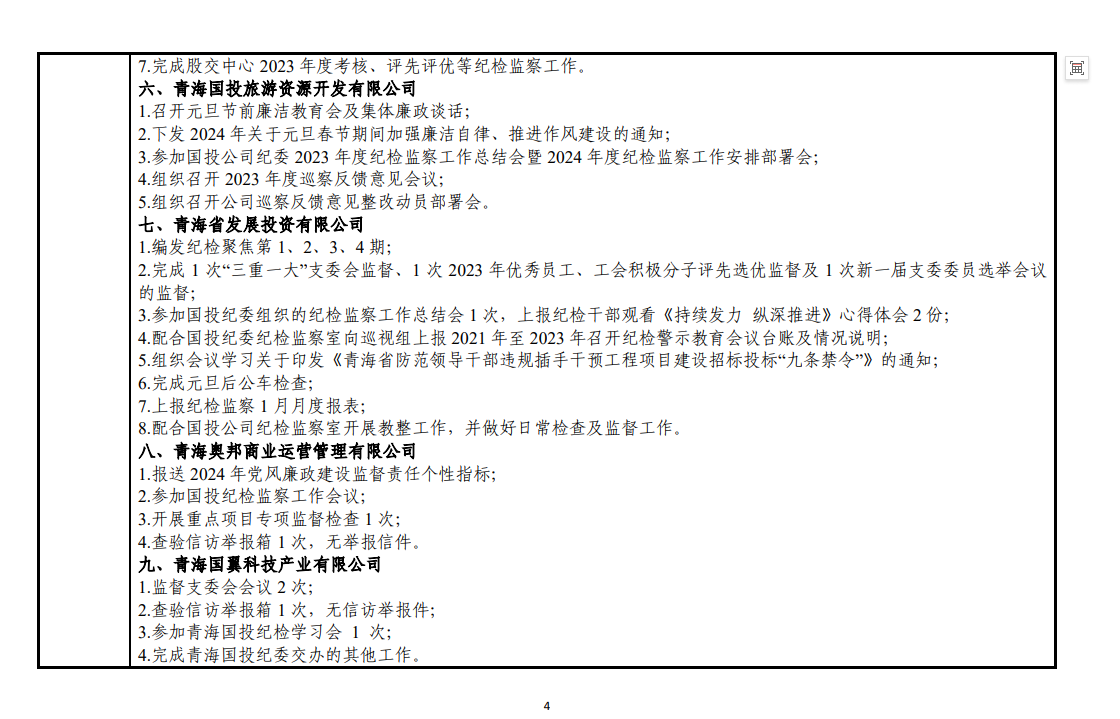 7.完成股交中心2023年度考核、评先评优等纪检监察工作。
六、青海国投旅游资源开发有限公司
1.召开元旦节前廉洁教育会及集体廉政谈话;
2.下发2024年关于元旦春节期间加强廉洁自律、推进作风建设的通知;
3.参加国投公司纪委2023年度纪检监察工作总结会暨2024年度纪检监察工作安排部署会;
4.组织召开2023年度巡察反馈意见会议;
5.组织召开公司巡察反馈意见整改动员部署会。
七、青海省发展投资有限公司
1.编发纪检聚焦第1、2、3、4期;
2.完成1次“三重一大”支委会监督、1次2023年优秀员工、工会积极分子评先选优监督及1次新一届支委委员选举会议的监督;
3.参加国投纪委组织的纪检监察工作总结会1次，上报纪检干部观看《持续发力 纵深推进》心得体会2份;
4.配合国投纪委纪检监察室向巡视组上报2021年至2023年召开纪检警示教育会议台账及情况说明;
5.组织会议学习关于印发《青海省防范领导干部违规插手干预工程项目建设招标投标“九条禁令”》的通知;
6.完成元旦后公车检查;
7.上报纪检监察1月月度报表;
8.配合国投公司纪检监察室开展教整工作，并做好日常检查及监督工作。
八、青海奥邦商业运营管理有限公司
1.报送2024年党风廉政建设监督责任个性指标;
2.参加国投纪检监察工作会议;
3.开展重点项目专项监督检查1次;
4.查验信访举报箱1次，无举报信件。
九、青海国翼科技产业有限公司
1.监督支委会会议2次;
2.查验信访举报箱1次，无信访举报件;
3.参加青海国投纪检学习会 1 次;
4.完成青海国投纪委交办的其他工作。

4